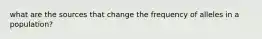 what are the sources that change the frequency of alleles in a population?